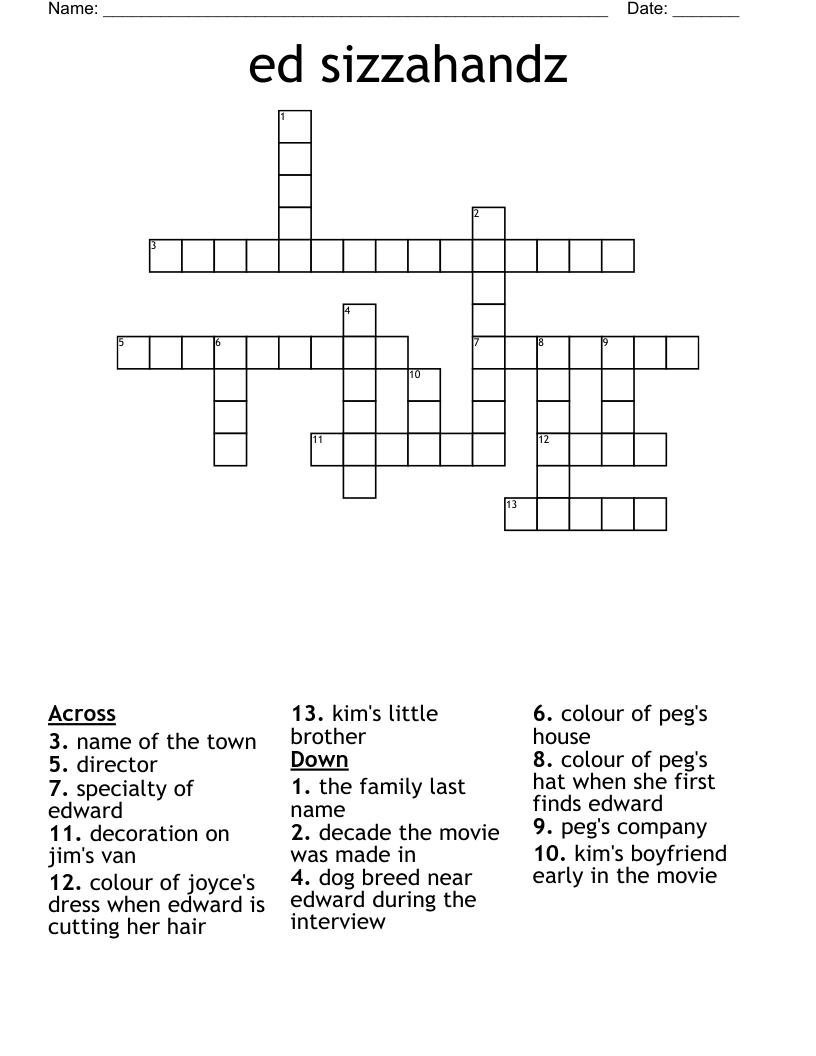 Name: ______________________________________________________ Date: _______

ed sizzahandz

1
2
3
4
5 6
7 8 9
10
11
12
13

Across
3. name of the town
5. director
7. specialty of edward
11. decoration on jim's van
12. colour of joyce's dress when edward is cutting her hair
13. kim's little brother

Down
1. the family last name
2. decade the movie was made in
4. dog breed near edward during the interview
6. colour of peg's house
8. colour of peg's hat when she first finds edward
9. peg's company
10. kim's boyfriend early in the movie